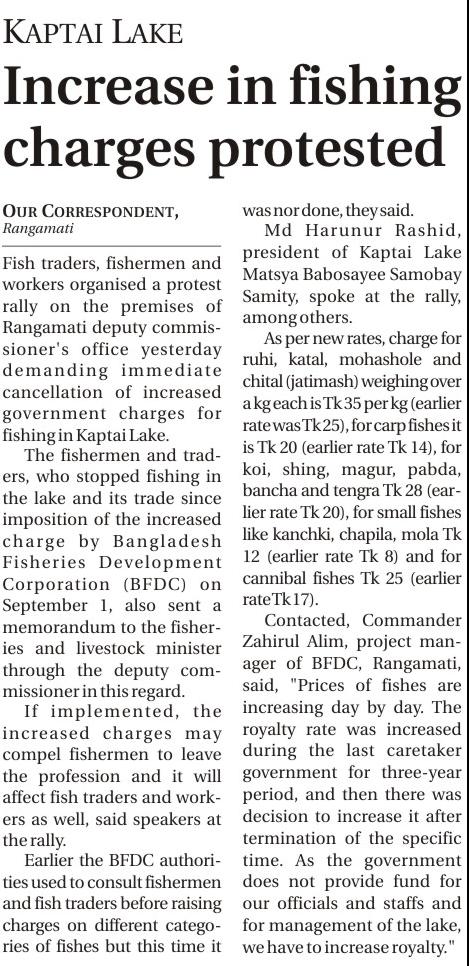 KAPTAI LAKE

Increase in fishing charges protested

OUR CORRESPONDENT,
Rangamati

Fish traders, fishermen and workers organised a protest rally on the premises of Rangamati deputy commissioner's office yesterday demanding immediate cancellation of increased government charges for fishing in Kaptai Lake.

The fishermen and traders, who stopped fishing in the lake and its trade since imposition of the increased charge by Bangladesh Fisheries Development Corporation (BFDC) on September 1, also sent a memorandum to the fisheries and livestock minister through the deputy commissioner in this regard.

If implemented, the increased charges may compel fishermen to leave the profession and it will affect fish traders and workers as well, said speakers at the rally.

Earlier the BFDC authorities used to consult fishermen and fish traders before raising charges on different categories of fishes but this time it was nor done, they said.

Md Harunur Rashid, president of Kaptai Lake Matsya Babosayee Samobay Samity, spoke at the rally, among others.

As per new rates, charge for ruhi, katal, mohashole and chital (jatimash) weighing over a kg each is Tk 35 per kg (earlier rate was Tk 25), for carp fishes it is Tk 20 (earlier rate Tk 14), for koi, shing, magur, pabda, bancha and tengra Tk 28 (earlier rate Tk 20), for small fishes like kanchki, chapila, mola Tk 12 (earlier rate Tk 8) and for cannibal fishes Tk 25 (earlier rate Tk 17).

Contacted, Commander Zahirul Alim, project manager of BFDC, Rangamati, said, "Prices of fishes are increasing day by day. The royalty rate was increased during the last caretaker government for three-year period, and then there was decision to increase it after termination of the specific time. As the government does not provide fund for our officials and staffs and for management of the lake, we have to increase royalty."